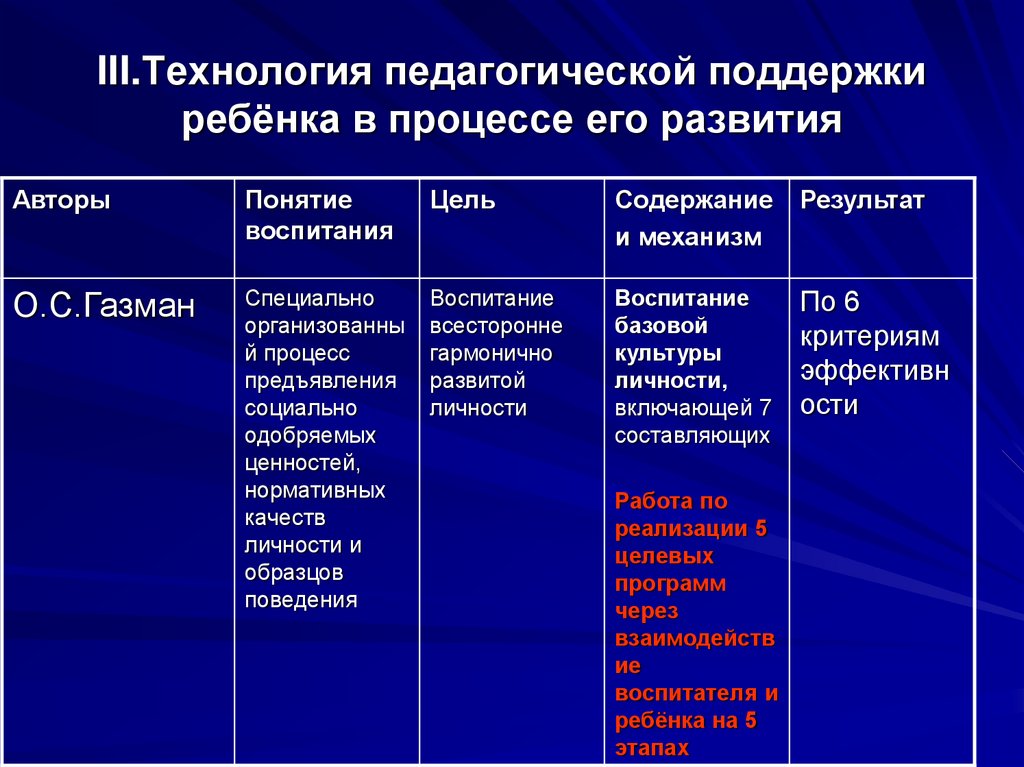 III.Технология педагогической поддержки ребёнка в процессе его развития

| Авторы | Понятие воспитания | Цель | Содержание и механизм | Результат |
|---|---|---|---|---|
| О.С.Газман | Специально организованный процесс предъявления социально одобряемых ценностей, нормативных качеств личности и образцов поведения | Воспитание всесторонне гармонично развитой личности | Воспитание базовой культуры личности, включающей 7 составляющих Работа по реализации 5 целевых программ через взаимодействие воспитателя и ребёнка на 5 этапах | По 6 критериям эффективности |